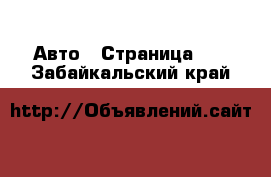 Авто   Страница
Забайкальский край

http://Объявлений.сайт